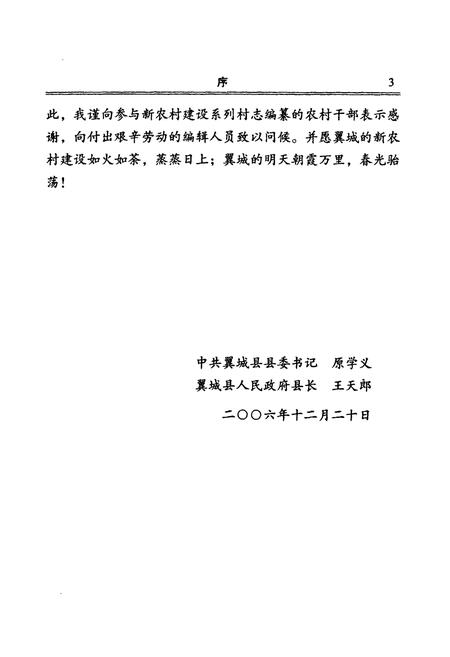 序 3

此，我谨向参与新农村建设系列村志编纂的农村干部表示感谢，向付出艰辛劳动的编辑人员致以问候。并愿翼城的新农村建设如火如荼，蒸蒸日上；翼城的明天朝霞万里，春光骀荡！

中共翼城县县委书记 原学义
翼城县人民政府县长 王天郎
二〇〇六年十二月二十日